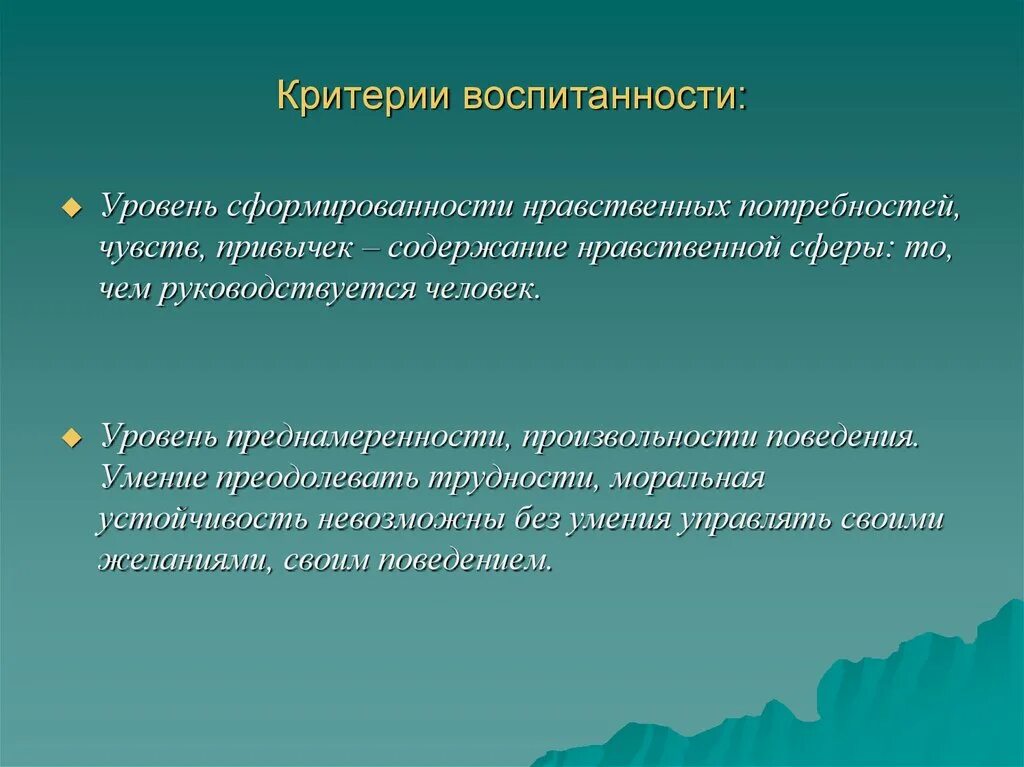 Критерии воспитанности:

Уровень сформированности нравственных потребностей, чувств, привычек – содержание нравственной сферы: то, чем руководствуется человек.

Уровень преднамеренности, произвольности поведения. Умение преодолевать трудности, моральная устойчивость невозможны без умения управлять своими желаниями, своим поведением.